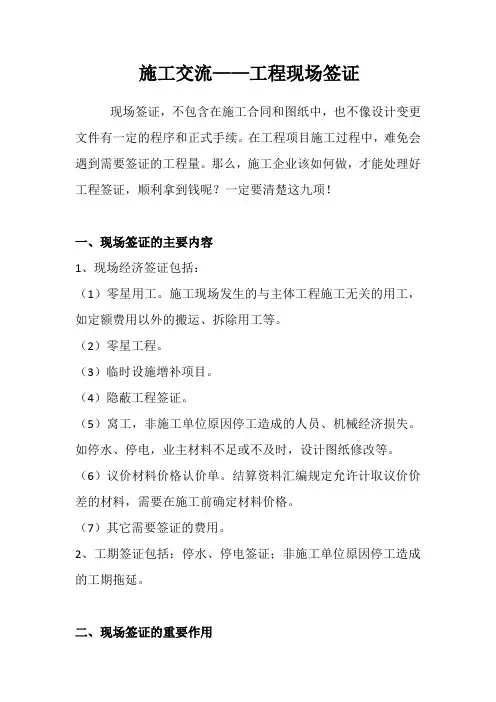 施工交流——工程现场签证

现场签证，不包含在施工合同和图纸中，也不像设计变更文件有一定的程序和正式手续。在工程项目施工过程中，难免会遇到需要签证的工程量。那么，施工企业该如何做，才能处理好工程签证，顺利拿到钱呢？一定要清楚这九项！

一、现场签证的主要内容

1、现场经济签证包括：

（1）零星用工。施工现场发生的与主体工程施工无关的用工，如定额费用以外的搬运、拆除用工等。

（2）零星工程。

（3）临时设施增补项目。

（4）隐蔽工程签证。

（5）窝工，非施工单位原因停工造成的人员、机械经济损失。如停水、停电，业主材料不足或不及时，设计图纸修改等。

（6）议价材料价格认价单。结算资料汇编规定允许计取议价价差的材料，需要在施工前确定材料价格。

（7）其它需要签证的费用。

2、工期签证包括：停水、停电签证；非施工单位原因停工造成的工期拖延。

二、现场签证的重要作用